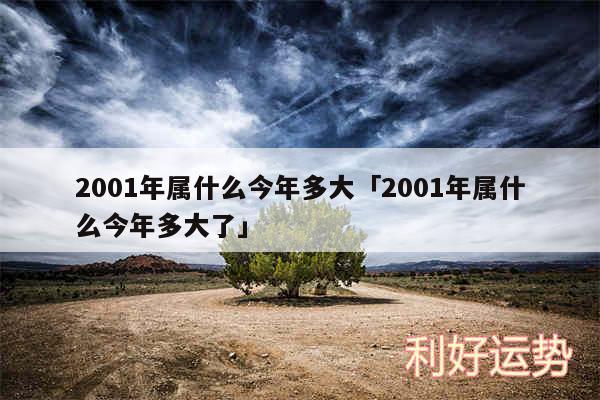 2001年属什么今年多大「2001年属什么今年多大了」

利好运势